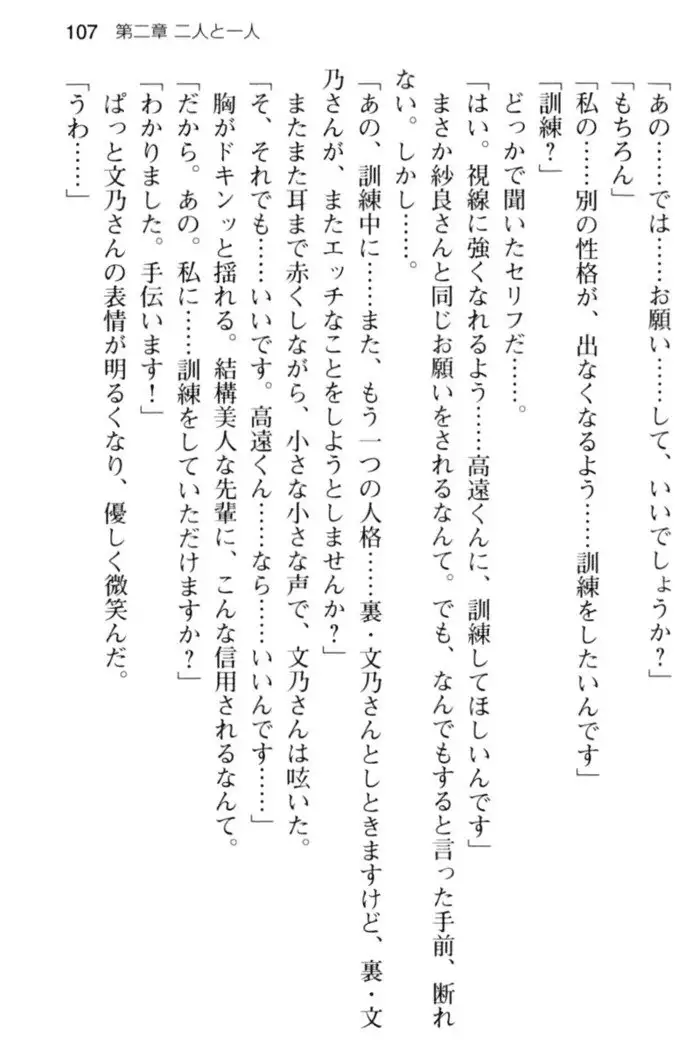 107　第二章 二人と一人

「あの……では……お願い……して、いいでしょうか？」

「もちろん」

「私の……別の性格が、出なくなるよう……訓練をしたいんです」

「訓練？」

どっかで聞いたセリフだ……。

「はい。視線に強くなれるよう……高遠くんに、訓練してほしいんです」

まさか紗良さんと同じお願いをされるなんて。でも、なんでもすると言った手前、断れない。しかし……。

「あの、訓練中に……また、もう一つの人格……裏・文乃さんとしときますけど、裏・文乃さんが、またエッチなことをしようとしませんか？」

またまた耳まで赤くしながら、小さな小さな声で、文乃さんは呟いた。

「そ、それでも……いいです。高遠くん……なら……いいんです……」

胸がドキンッと揺れる。結構美人な先輩に、こんな信用されるなんて。

「だから。あの。私に……訓練をしていただけますか？」

「わかりました。手伝います！」

ぱっと文乃さんの表情が明るくなり、優しく微笑んだ。

「うわ……」